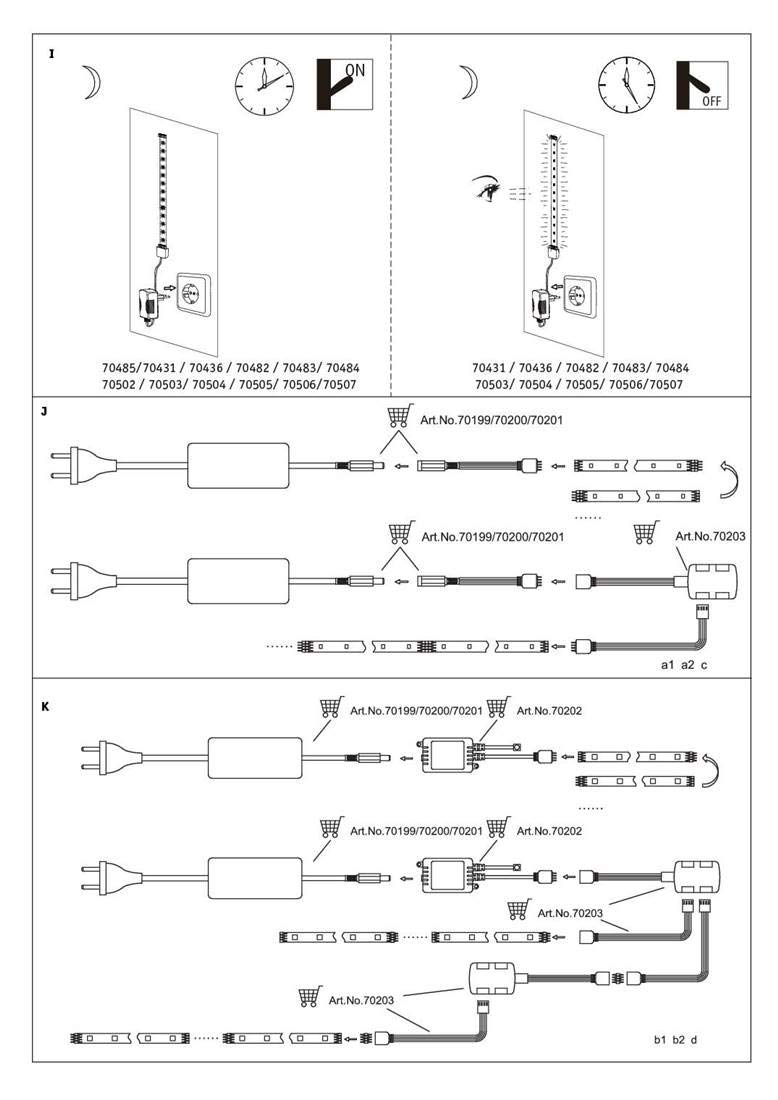 I

ON

70485/70431 / 70436 / 70482 / 70483/ 70484
70502 / 70503/ 70504 / 70505/ 70506/70507

OFF

70431 / 70436 / 70482 / 70483/ 70484
70503/ 70504 / 70505/ 70506/70507

J

Art.No.70199/70200/70201

......

Art.No.70199/70200/70201

Art.No.70203

......

a1 a2 c

K

Art.No.70199/70200/70201 Art.No.70202

......

Art.No.70199/70200/70201 Art.No.70202

Art.No.70203

......

Art.No.70203

......

b1 b2 d